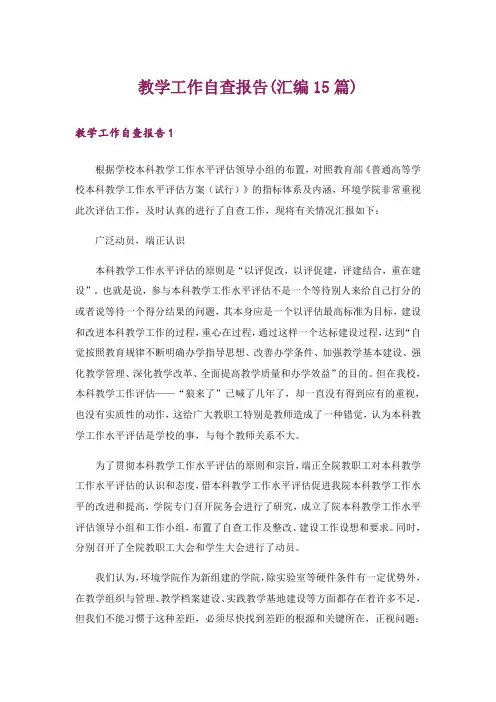 教学工作自查报告(汇编15篇)

教学工作自查报告1

根据学校本科教学工作水平评估领导小组的布置，对照教育部《普通高等学校本科教学工作水平评估方案（试行）》的指标体系及内涵，环境学院非常重视此次评估工作，及时认真的进行了自查工作，现将有关情况汇报如下：

广泛动员，端正认识

本科教学工作水平评估的原则是“以评促改，以评促建，评建结合，重在建设”，也就是说，参与本科教学工作水平评估不是一个等待别人来给自己打分的或者说等待一个得分结果的问题，其本身应是一个以评估最高标准为目标，建设和改进本科教学工作的过程，重心在过程，通过这样一个达标建设过程，达到“自觉按照教育规律不断明确办学指导思想、改善办学条件、加强教学基本建设、强化教学管理、深化教学改革、全面提高教学质量和办学效益”的目的。但在我校，本科教学工作评估——“狼来了”已喊了几年了，却一直没有得到应有的重视，也没有实质性的动作，这给广大教职工特别是教师造成了一种错觉，认为本科教学工作水平评估是学校的事，与每个教师关系不大。

为了贯彻本科教学工作水平评估的原则和宗旨，端正全院教职工对本科教学工作水平评估的认识和态度，借本科教学工作水平评估促进我院本科教学工作水平的改进和提高，学院专门召开院务会进行了研究，成立了院本科教学工作水平评估领导小组和工作小组，布置了自查工作及整改、建设工作设想和要求。同时，分别召开了全院教职工大会和学生大会进行了动员。

我们认为，环境学院作为新组建的学院，除实验室等硬件条件有一定优势外，在教学组织与管理、教学档案建设、实践教学基地建设等方面都存在着许多不足，但我们不能习惯于这种差距，必须尽快找到差距的根源和关键所在，正视问题；